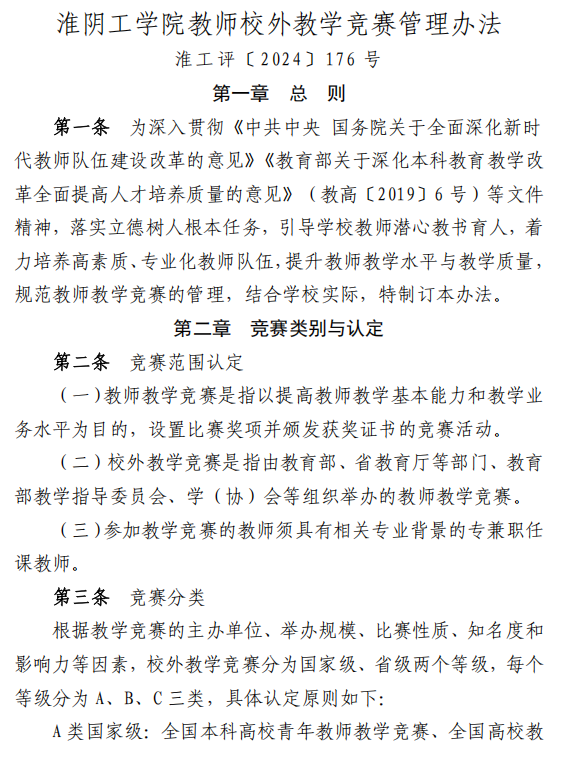 淮阴工学院教师校外教学竞赛管理办法

淮工评〔2024〕176 号

第一章 总 则

第一条 为深入贯彻《中共中央 国务院关于全面深化新时代教师队伍建设改革的意见》《教育部关于深化本科教育教学改革全面提高人才培养质量的意见》（教高〔2019〕6 号）等文件精神，落实立德树人根本任务，引导学校教师潜心教书育人，着力培养高素质、专业化教师队伍，提升教师教学水平与教学质量，规范教师教学竞赛的管理，结合学校实际，特制订本办法。

第二章 竞赛类别与认定

第二条 竞赛范围认定

（一）教师教学竞赛是指以提高教师教学基本能力和教学业务水平为目的，设置比赛奖项并颁发获奖证书的竞赛活动。

（二）校外教学竞赛是指由教育部、省教育厅等部门、教育部教学指导委员会、学（协）会等组织举办的教师教学竞赛。

（三）参加教学竞赛的教师须具有相关专业背景的专兼职任课教师。

第三条 竞赛分类

根据教学竞赛的主办单位、举办规模、比赛性质、知名度和影响力等因素，校外教学竞赛分为国家级、省级两个等级，每个等级分为 A、B、C 三类，具体认定原则如下:

A 类国家级：全国本科高校青年教师教学竞赛、全国高校教